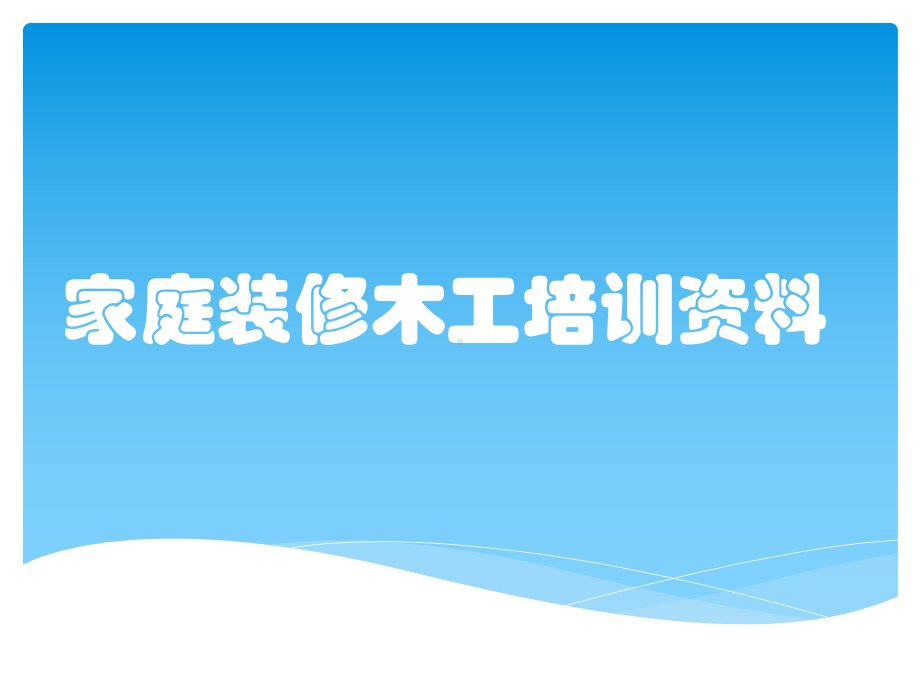 家庭装修木工培训资料